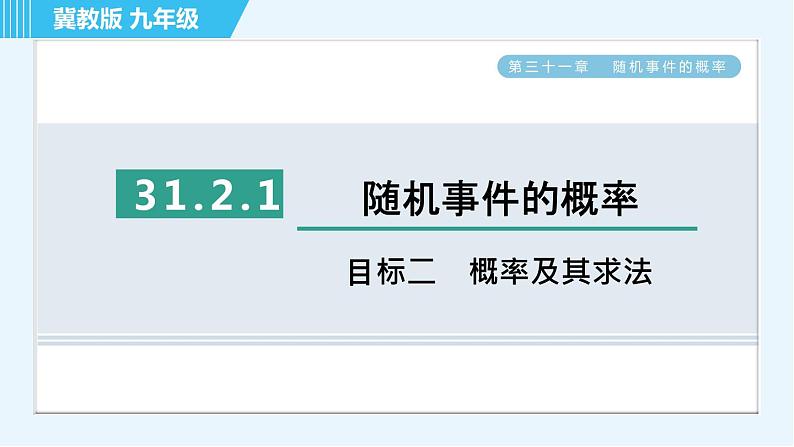 冀教版 九年级

第三十一章　随机事件的概率

31.2.1

随机事件的概率

目标二　概率及其求法